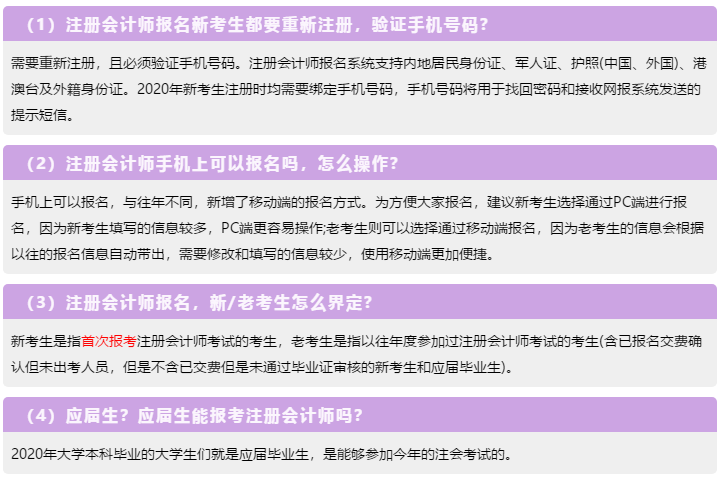 （1）注册会计师报名新考生都要重新注册，验证手机号码?

需要重新注册，且必须验证手机号码。注册会计师报名系统支持内地居民身份证、军人证、护照(中国、外国)、港澳台及外籍身份证。2020年新考生注册时均需要绑定手机号码，手机号码将用于找回密码和接收网报系统发送的提示短信。

（2）注册会计师手机上可以报名吗，怎么操作?

手机上可以报名，与往年不同，新增了移动端的报名方式。为方便大家报名，建议新考生选择通过PC端进行报名，因为新考生填写的信息较多，PC端更容易操作;老考生则可以选择通过移动端报名，因为老考生的信息会根据以往的报名信息自动带出，需要修改和填写的信息较少，使用移动端更加便捷。

（3）注册会计师报名，新/老考生怎么界定?

新考生是指首次报考注册会计师考试的考生，老考生是指以往年度参加过注册会计师考试的考生(含已报名交费确认但未出考人员，但是不含已交费但是未通过毕业证审核的新考生和应届毕业生)。

（4）应届生？应届生能报考注册会计师吗?

2020年大学本科毕业的大学生们就是应届毕业生，是能够参加今年的注会考试的。